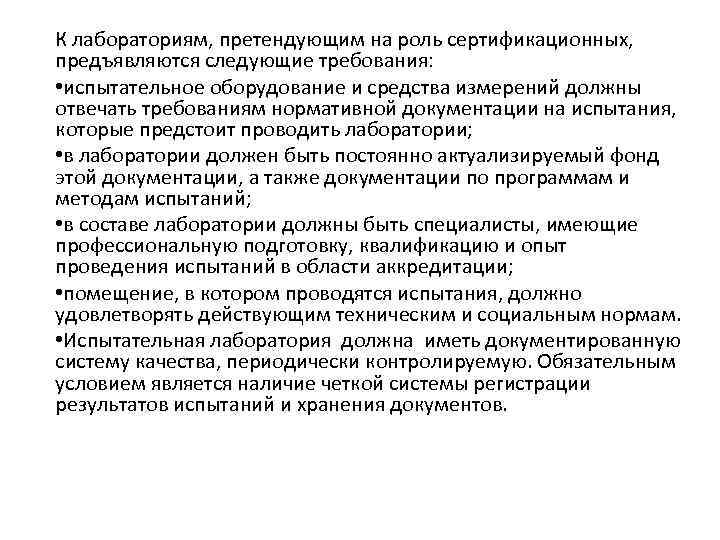 К лабораториям, претендующим на роль сертификационных, предъявляются следующие требования:

•испытательное оборудование и средства измерений должны отвечать требованиям нормативной документации на испытания, которые предстоит проводить лаборатории;

•в лаборатории должен быть постоянно актуализируемый фонд этой документации, а также документации по программам и методам испытаний;

•в составе лаборатории должны быть специалисты, имеющие профессиональную подготовку, квалификацию и опыт проведения испытаний в области аккредитации;

•помещение, в котором проводятся испытания, должно удовлетворять действующим техническим и социальным нормам.

•Испытательная лаборатория должна иметь документированную систему качества, периодически контролируемую. Обязательным условием является наличие четкой системы регистрации результатов испытаний и хранения документов.